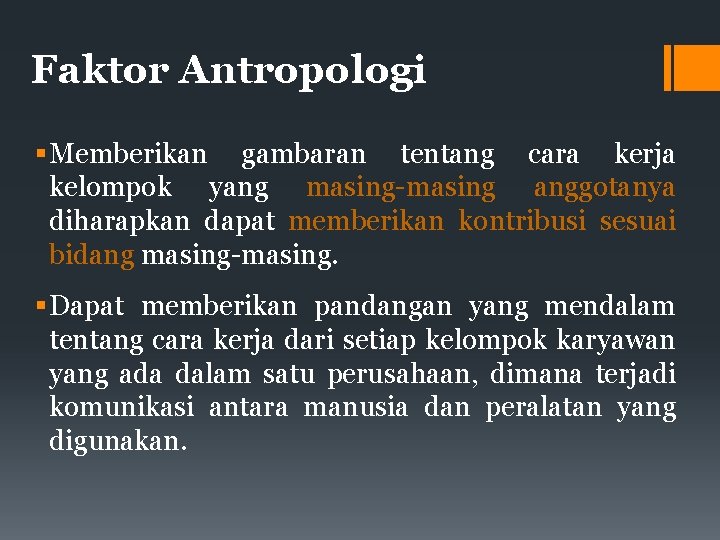 Faktor Antropologi

▪ Memberikan gambaran tentang cara kerja kelompok yang masing-masing anggotanya diharapkan dapat memberikan kontribusi sesuai bidang masing-masing.

▪ Dapat memberikan pandangan yang mendalam tentang cara kerja dari setiap kelompok karyawan yang ada dalam satu perusahaan, dimana terjadi komunikasi antara manusia dan peralatan yang digunakan.